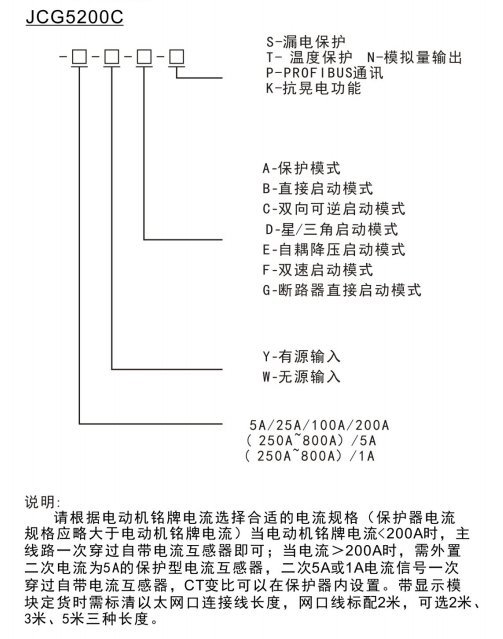 JCG5200C

-□-□-□-□

S-漏电保护
T- 温度保护 N-模拟量输出
P-PROFIBUS通讯
K-抗晃电功能

A-保护模式
B-直接启动模式
C-双向可逆启动模式
D-星/三角启动模式
E-自耦降压启动模式
F-双速启动模式
G-断路器直接启动模式

Y-有源输入
W-无源输入

5A/25A/100A/200A
(250A~800A)/5A
(250A~800A)/1A

说明:
请根据电动机铭牌电流选择合适的电流规格（保护器电流规格应略大于电动机铭牌电流）当电动机铭牌电流<200A时，主线路一次穿过自带电流互感器即可；当电流＞200A时，需外置二次电流为5A的保护型电流互感器，二次5A或1A电流信号一次穿过自带电流互感器，CT变比可以在保护器内设置。带显示模块定货时需标清以太网口连接线长度，网口线标配2米，可选2米、3米、5米三种长度。